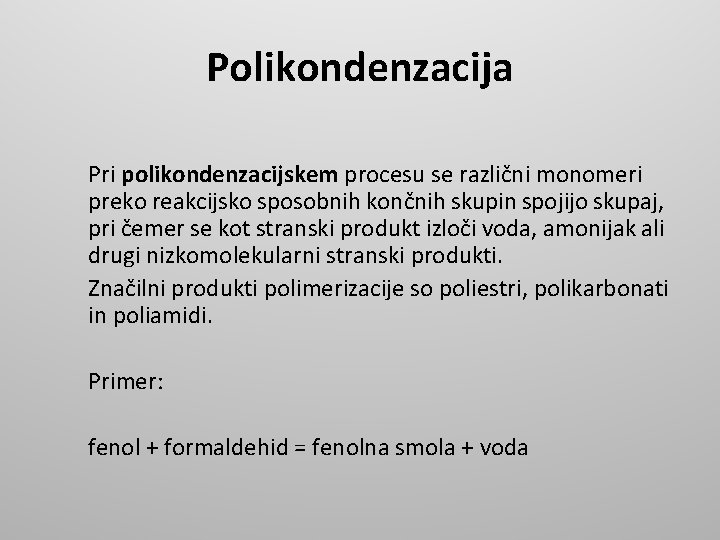 Polikondenzacija

Pri polikondenzacijskem procesu se različni monomeri preko reakcijsko sposobnih končnih skupin spojijo skupaj, pri čemer se kot stranski produkt izloči voda, amonijak ali drugi nizkomolekularni stranski produkti.

Značilni produkti polimerizacije so poliestri, polikarbonati in poliamidi.

Primer:

fenol + formaldehid = fenolna smola + voda